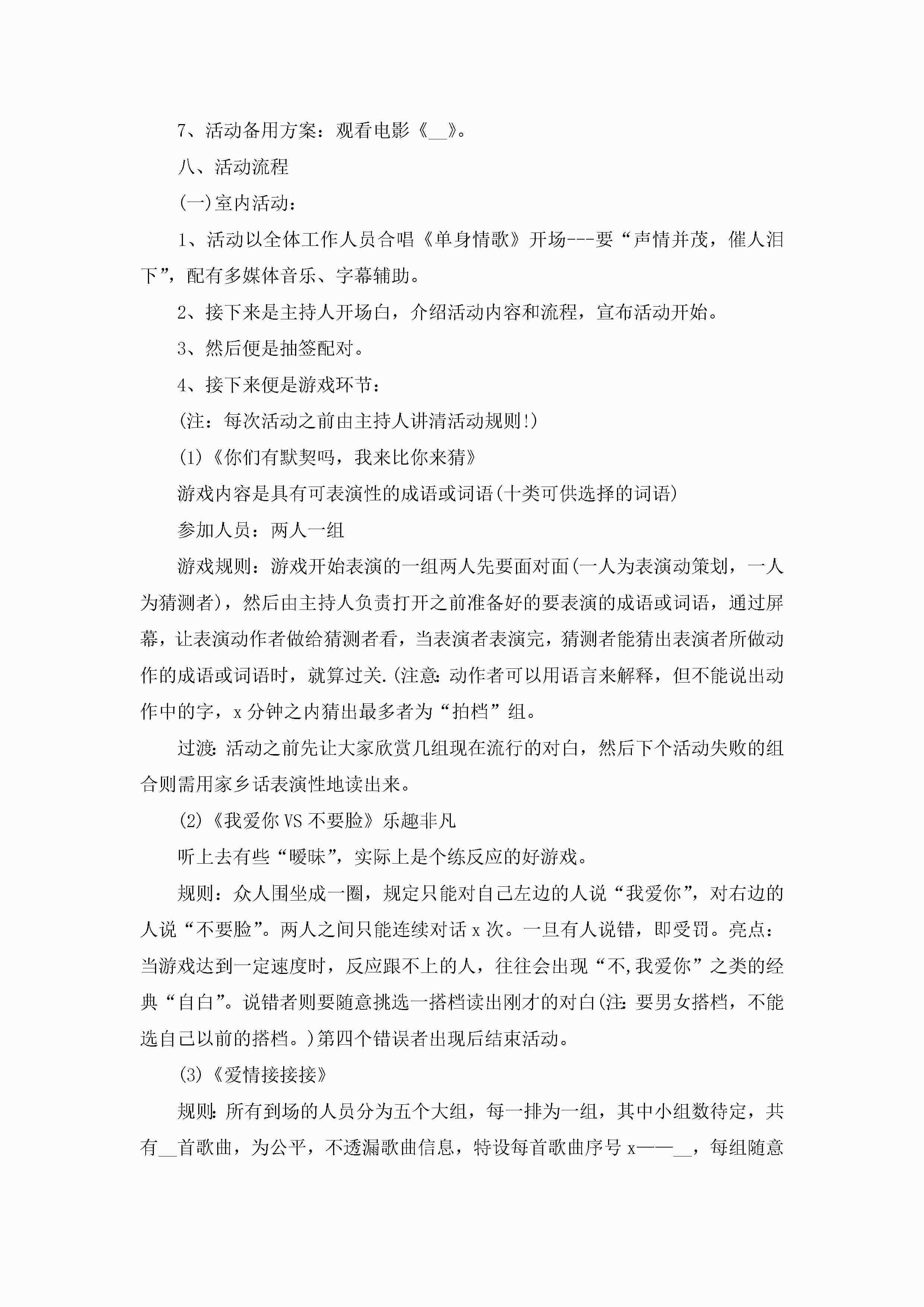 7、活动备用方案：观看电影《__》。

八、活动流程

(一)室内活动：

1、活动以全体工作人员合唱《单身情歌》开场---要“声情并茂，催人泪下”，配有多媒体音乐、字幕辅助。

2、接下来是主持人开场白，介绍活动内容和流程，宣布活动开始。

3、然后便是抽签配对。

4、接下来便是游戏环节：

(注：每次活动之前由主持人讲清活动规则!)

(1)《你们有默契吗，我来比你来猜》

游戏内容是具有可表演性的成语或词语(十类可供选择的词语)

参加人员：两人一组

游戏规则：游戏开始表演的一组两人先要面对面(一人为表演动策划，一人为猜测者)，然后由主持人负责打开之前准备好的要表演的成语或词语，通过屏幕，让表演动作者做给猜测者看，当表演者表演完，猜测者能猜出表演者所做动作的成语或词语时，就算过关.(注意:动作者可以用语言来解释，但不能说出动作中的字，x分钟之内猜出最多者为“拍档”组。

过渡:活动之前先让大家欣赏几组现在流行的对白，然后下个活动失败的组合则需用家乡话表演性地读出来。

(2)《我爱你VS不要脸》乐趣非凡

听上去有些“暧昧”，实际上是个练反应的好游戏。

规则：众人围坐成一圈，规定只能对自己左边的人说“我爱你”，对右边的人说“不要脸”。两人之间只能连续对话x次。一旦有人说错，即受罚。亮点：当游戏达到一定速度时，反应跟不上的人，往往会出现“不,我爱你”之类的经典“自白”。说错者则要随意挑选一搭档读出刚才的对白(注:要男女搭档，不能选自己以前的搭档。)第四个错误者出现后结束活动。

(3)《爱情接接接》

规则:所有到场的人员分为五个大组，每一排为一组，其中小组数待定，共有__首歌曲，为公平，不透漏歌曲信息，特设每首歌曲序号x——__，每组随意